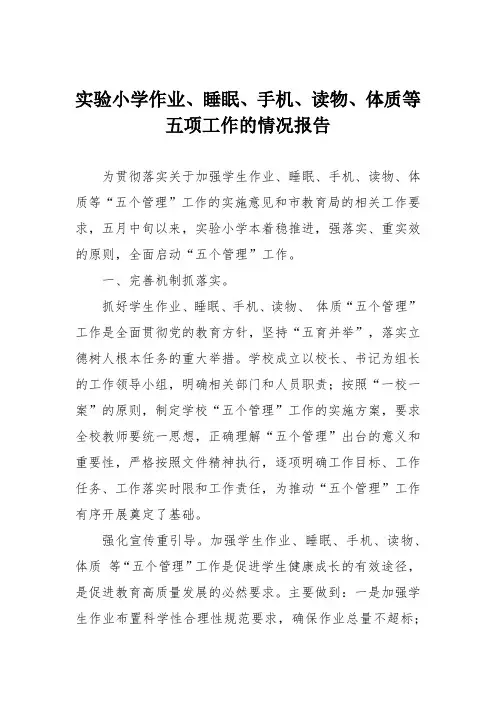 实验小学作业、睡眠、手机、读物、体质等五项工作的情况报告

为贯彻落实关于加强学生作业、睡眠、手机、读物、体质等“五个管理”工作的实施意见和市教育局的相关工作要求，五月中旬以来，实验小学本着稳推进，强落实、重实效的原则，全面启动“五个管理”工作。

一、完善机制抓落实。

抓好学生作业、睡眠、手机、读物、 体质“五个管理”工作是全面贯彻党的教育方针，坚持“五育并举”，落实立德树人根本任务的重大举措。学校成立以校长、书记为组长的工作领导小组，明确相关部门和人员职责；按照“一校一案”的原则，制定学校“五个管理”工作的实施方案，要求全校教师要统一思想，正确理解“五个管理”出台的意义和重要性，严格按照文件精神执行，逐项明确工作目标、工作任务、工作落实时限和工作责任，为推动“五个管理”工作有序开展奠定了基础。

强化宣传重引导。加强学生作业、睡眠、手机、读物、体质 等“五个管理”工作是促进学生健康成长的有效途径，是促进教育高质量发展的必然要求。主要做到：一是加强学生作业布置科学性合理性规范要求，确保作业总量不超标；